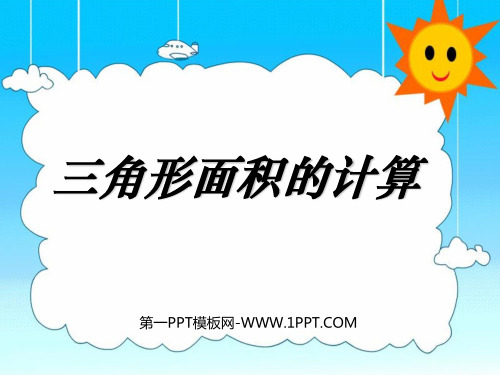 三角形面积的计算

第一PPT模板网-WWW.1PPT.COM